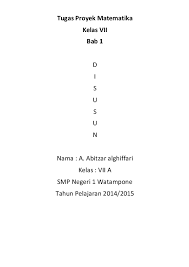 Tugas Proyek Matematika

Kelas VII

Bab 1

D

I

S

U

S

U

N

Nama : A. Abitzar alghiffari

Kelas : VII A

SMP Negeri 1 Watampone

Tahun Pelajaran 2014/2015